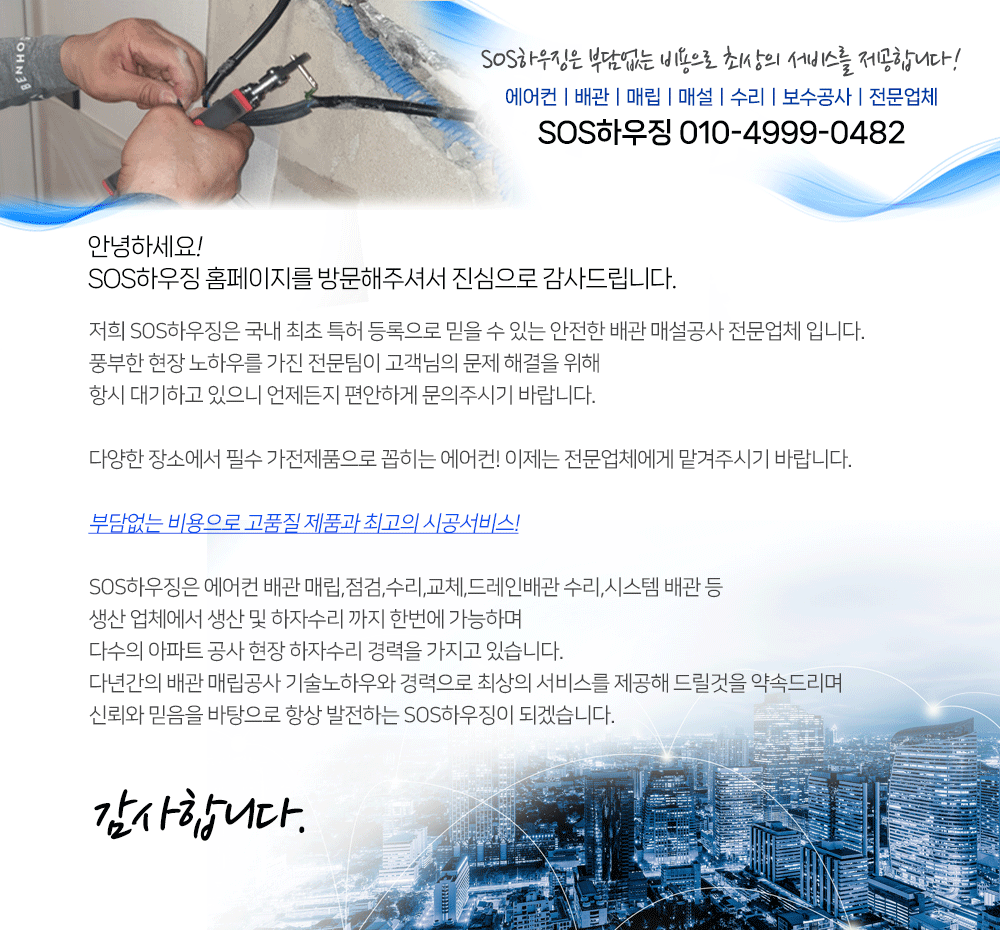 SOS하우징은 부담없는 비용으로 최상의 서비스를 제공합니다!
에어컨 | 배관 | 매립 | 매설 | 수리 | 보수공사 | 전문업체
SOS하우징 010-4999-0482

안녕하세요!
SOS하우징 홈페이지를 방문해주셔서 진심으로 감사드립니다.

저희 SOS하우징은 국내 최초 특허 등록으로 믿을 수 있는 안전한 배관 매설공사 전문업체 입니다.
풍부한 현장 노하우를 가진 전문팀이 고객님의 문제 해결을 위해
항시 대기하고 있으니 언제든지 편안하게 문의주시기 바랍니다.

다양한 장소에서 필수 가전제품으로 꼽히는 에어컨! 이제는 전문업체에게 맡겨주시기 바랍니다.

부담없는 비용으로 고품질 제품과 최고의 시공서비스!

SOS하우징은 에어컨 배관 매립,점검,수리,교체,드레인배관 수리,시스템 배관 등
생산 업체에서 생산 및 하자수리 까지 한번에 가능하며
다수의 아파트 공사 현장 하자수리 경력을 가지고 있습니다.
다년간의 배관 매립공사 기술노하우와 경력으로 최상의 서비스를 제공해 드릴것을 약속드리며
신뢰와 믿음을 바탕으로 항상 발전하는 SOS하우징이 되겠습니다.

감사합니다.